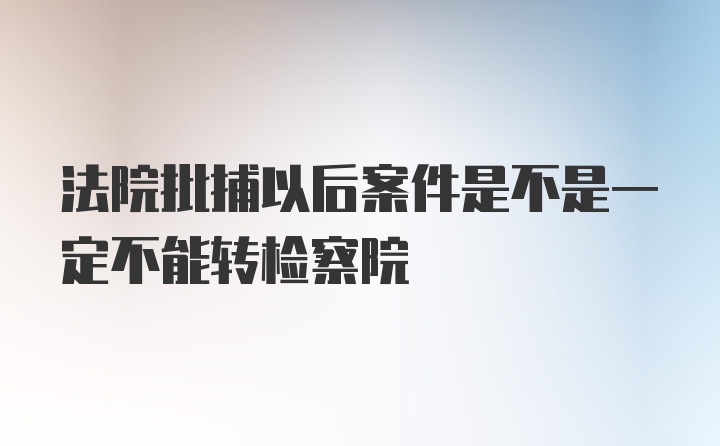 法院批捕以后案件是不是一定不能转检察院